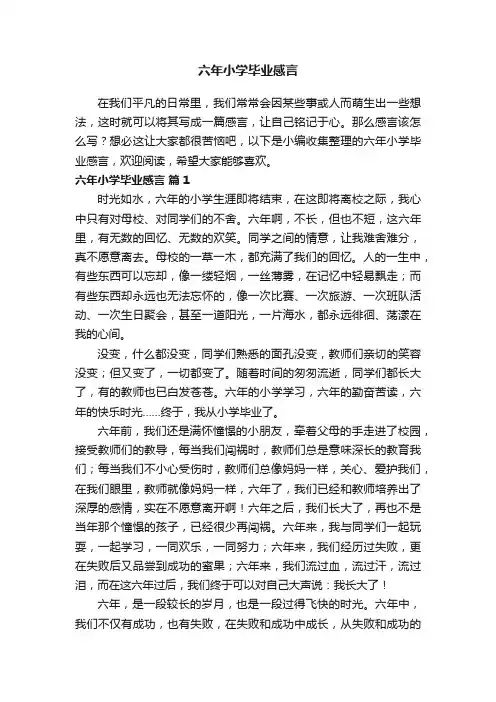 六年小学毕业感言

在我们平凡的日常里，我们常常会因某些事或人而萌生出一些想法，这时就可以将其写成一篇感言，让自己铭记于心。那么感言该怎么写？想必这让大家都很苦恼吧，以下是小编收集整理的六年小学毕业感言，欢迎阅读，希望大家能够喜欢。

六年小学毕业感言 篇1

时光如水，六年的小学生涯即将结束，在这即将离校之际，我心中只有对母校、对同学们的不舍。六年啊，不长，但也不短，这六年里，有无数的回忆、无数的欢笑。同学之间的情意，让我难舍难分，真不愿意离去。母校的一草一木，都充满了我们的回忆。人的一生中，有些东西可以忘却，像一缕轻烟，一丝薄雾，在记忆中轻易飘走；而有些东西却永远也无法忘怀的，像一次比赛、一次旅游、一次班队活动、一次生日聚会，甚至一道阳光，一片海水，都永远徘徊、荡漾在我的心间。

没变，什么都没变，同学们熟悉的面孔没变，教师们亲切的笑容没变；但又变了，一切都变了。随着时间的匆匆流逝，同学们都长大了，有的教师也已白发苍苍。六年的小学学习，六年的勤奋苦读，六年的快乐时光……终于，我从小学毕业了。

六年前，我们还是满怀憧憬的小朋友，牵着父母的手走进了校园，接受教师们的教导，每当我们闯祸时，教师们总是意味深长的教育我们；每当我们不小心受伤时，教师们总像妈妈一样，关心、爱护我们，在我们眼里，教师就像妈妈一样，六年了，我们已经和教师培养出了深厚的感情，实在不愿意离开啊！六年之后，我们长大了，再也不是当年那个憧憬的孩子，已经很少再闯祸。六年来，我与同学们一起玩耍，一起学习，一同欢乐，一同努力；六年来，我们经历过失败，更在失败后又品尝到成功的蜜果；六年来，我们流过血，流过汗，流过泪，而在这六年过后，我们终于可以对自己大声说：我长大了！

六年，是一段较长的岁月，也是一段过得飞快的时光。六年中，我们不仅有成功，也有失败，在失败和成功中成长，从失败和成功的